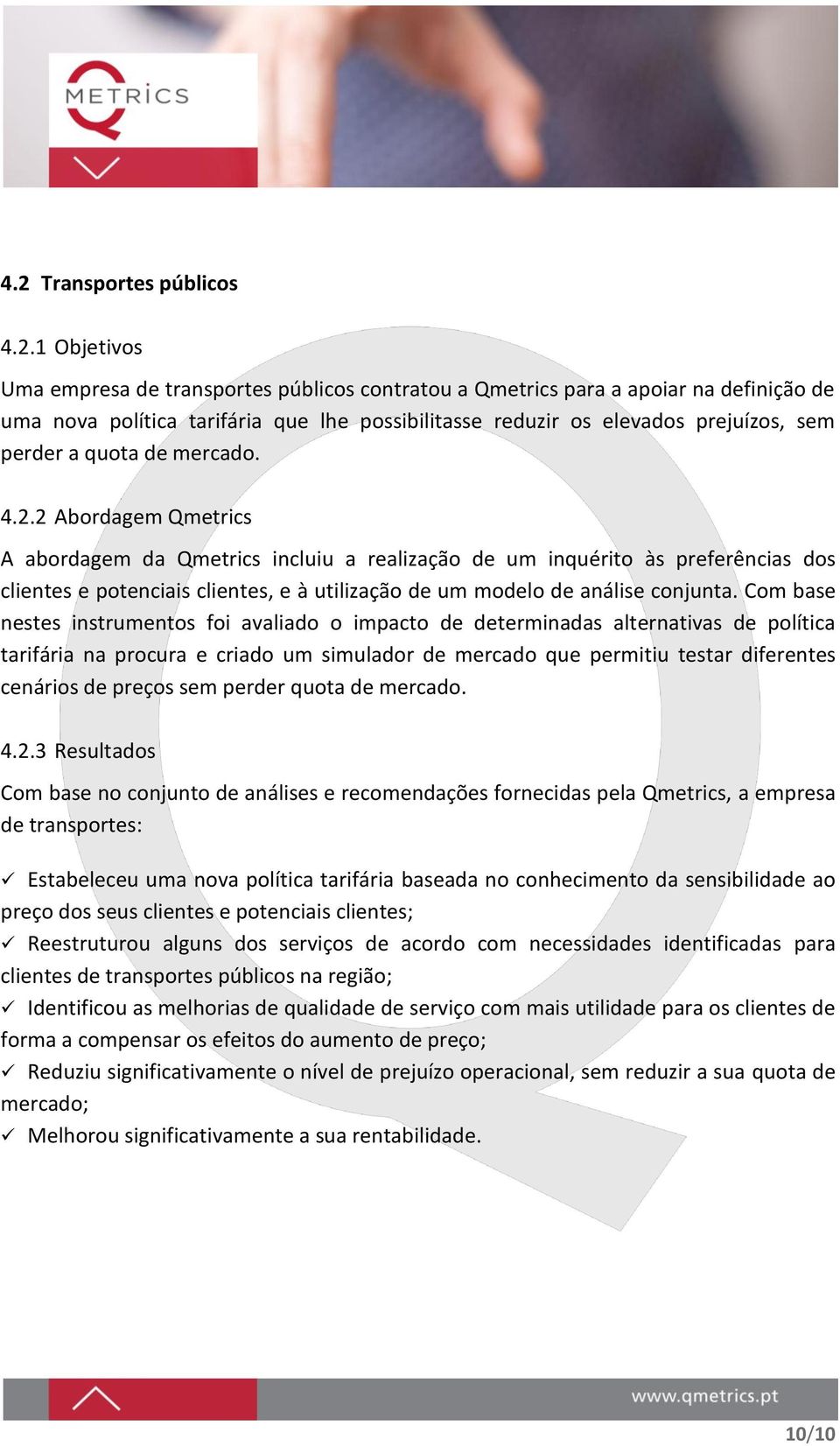 METRICS

4.2 Transportes públicos

4.2.1 Objetivos

Uma empresa de transportes públicos contratou a Qmetrics para a apoiar na definição de uma nova política tarifária que lhe possibilitasse reduzir os elevados prejuízos, sem perder a quota de mercado.

4.2.2 Abordagem Qmetrics

A abordagem da Qmetrics incluiu a realização de um inquérito às preferências dos clientes e potenciais clientes, e à utilização de um modelo de análise conjunta. Com base nestes instrumentos foi avaliado o impacto de determinadas alternativas de política tarifária na procura e criado um simulador de mercado que permitiu testar diferentes cenários de preços sem perder quota de mercado.

4.2.3 Resultados

Com base no conjunto de análises e recomendações fornecidas pela Qmetrics, a empresa de transportes:

✓ Estabeleceu uma nova política tarifária baseada no conhecimento da sensibilidade ao preço dos seus clientes e potenciais clientes;
✓ Reestruturou alguns dos serviços de acordo com necessidades identificadas para clientes de transportes públicos na região;
✓ Identificou as melhorias de qualidade de serviço com mais utilidade para os clientes de forma a compensar os efeitos do aumento de preço;
✓ Reduziu significativamente o nível de prejuízo operacional, sem reduzir a sua quota de mercado;
✓ Melhorou significativamente a sua rentabilidade.

www.qmetrics.pt

10/10